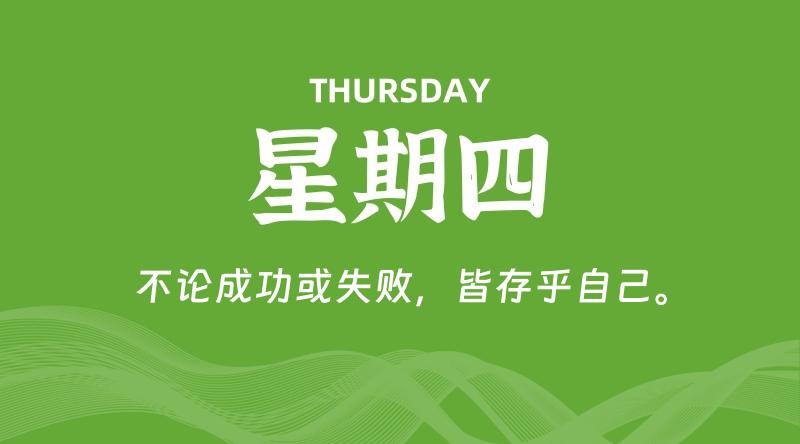 THURSDAY

星期四

不论成功或失败，皆存乎自己。